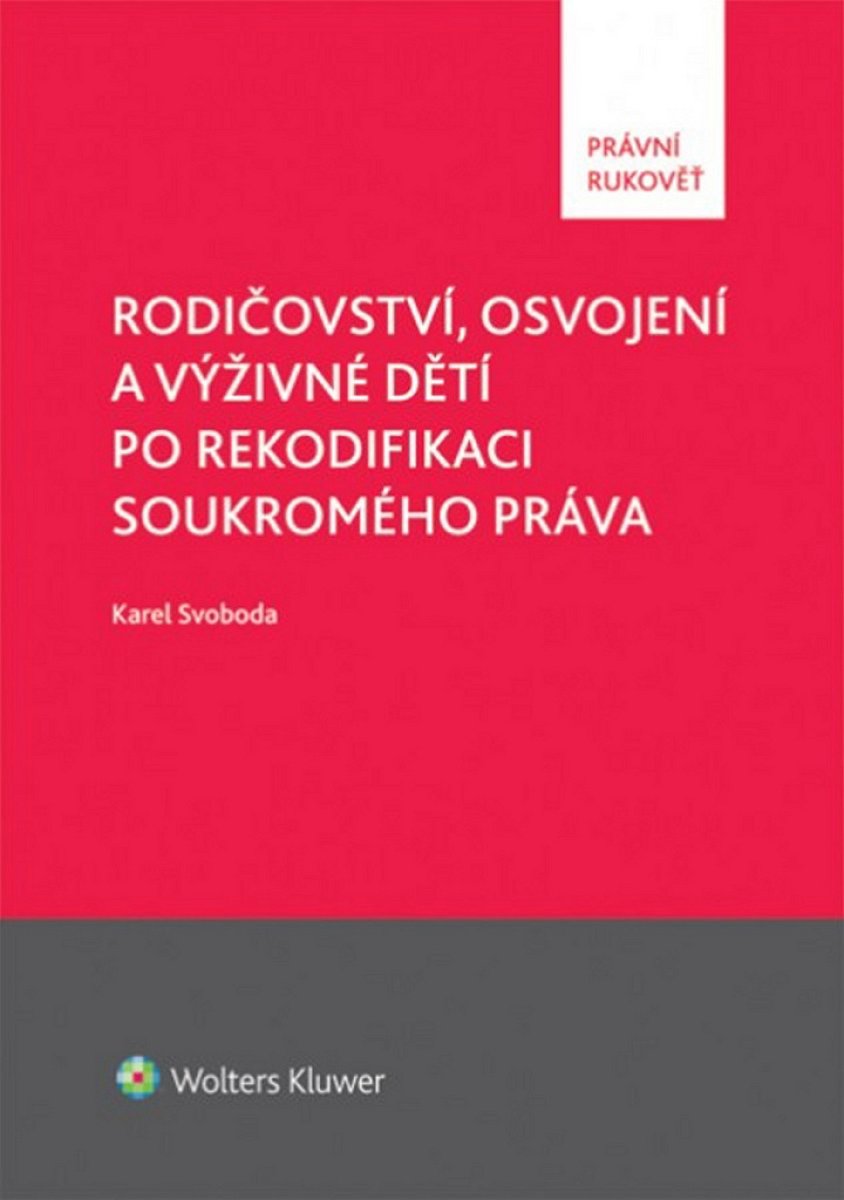 PRÁVNÍ RUKOVĚŤ

RODIČOVSTVÍ, OSVOJENÍ A VÝŽIVNÉ DĚTÍ PO REKODIFIKACI SOUKROMÉHO PRÁVA

Karel Svoboda

Wolters Kluwer